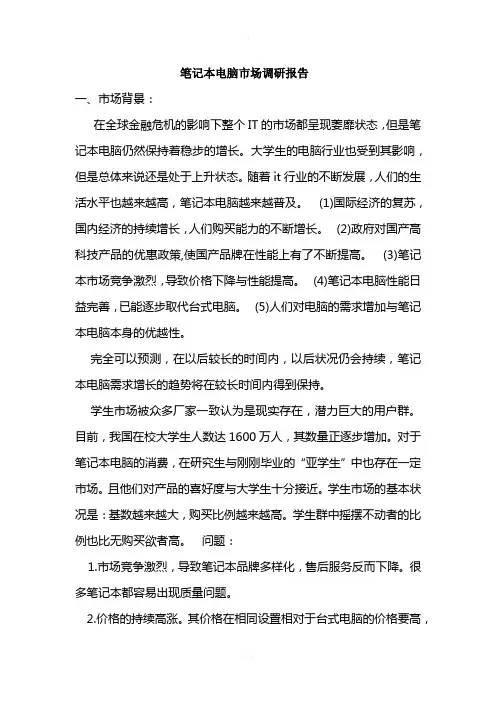 笔记本电脑市场调研报告

一、市场背景：

在全球金融危机的影响下整个 IT 的市场都呈现萎靡状态，但是笔记本电脑仍然保持着稳步的增长。大学生的电脑行业也受到其影响，但是总体来说还是处于上升状态。随着 it 行业的不断发展，人们的生活水平也越来越高，笔记本电脑越来越普及。 (1)国际经济的复苏，国内经济的持续增长，人们购买能力的不断增长。 (2)政府对国产高科技产品的优惠政策,使国产品牌在性能上有了不断提高。 (3)笔记本市场竞争激烈，导致价格下降与性能提高。 (4)笔记本电脑性能日益完善，已能逐步取代台式电脑。 (5)人们对电脑的需求增加与笔记本电脑本身的优越性。

完全可以预测，在以后较长的时间内，以后状况仍会持续，笔记本电脑需求增长的趋势将在较长时间内得到保持。

学生市场被众多厂家一致认为是现实存在，潜力巨大的用户群。目前，我国在校大学生人数达 1600 万人，其数量正逐步增加。对于笔记本电脑的消费，在研究生与刚刚毕业的“亚学生”中也存在一定市场。且他们对产品的喜好度与大学生十分接近。学生市场的基本状况是：基数越来越大，购买比例越来越高。学生群中摇摆不动者的比例也比无购买欲者高。 问题：

1.市场竞争激烈，导致笔记本品牌多样化，售后服务反而下降。很多笔记本都容易出现质量问题。

2.价格的持续高涨。其价格在相同设置相对于台式电脑的价格要高，